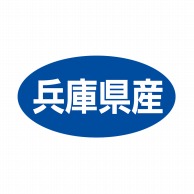 兵庫県産